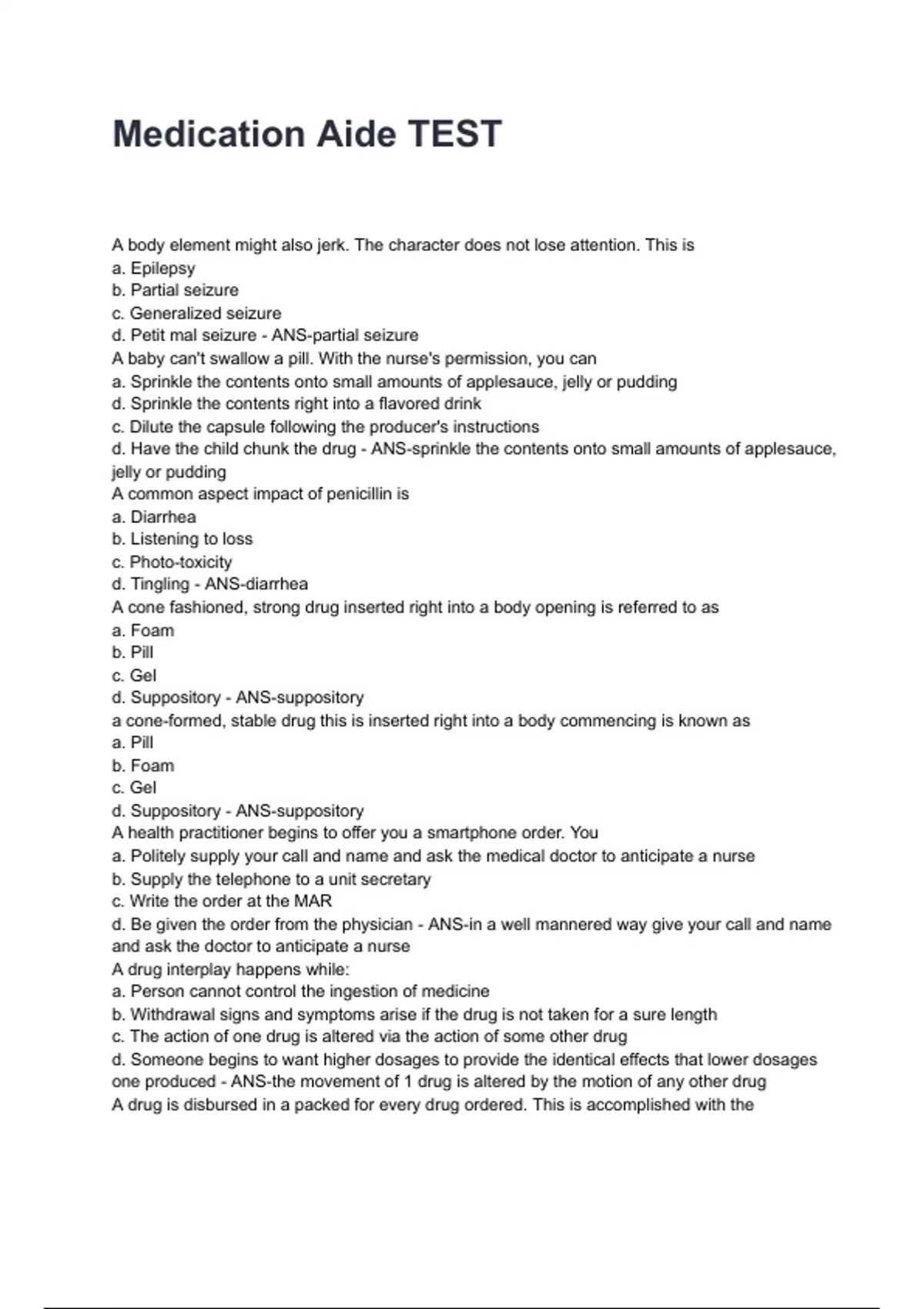 Medication Aide TEST

A body element might also jerk. The character does not lose attention. This is
a. Epilepsy
b. Partial seizure
c. Generalized seizure
d. Petit mal seizure - ANS-partial seizure
A baby can't swallow a pill. With the nurse's permission, you can
a. Sprinkle the contents onto small amounts of applesauce, jelly or pudding
d. Sprinkle the contents right into a flavored drink
c. Dilute the capsule following the producer's instructions
d. Have the child chunk the drug - ANS-sprinkle the contents onto small amounts of applesauce, jelly or pudding
A common aspect impact of penicillin is
a. Diarrhea
b. Listening to loss
c. Photo-toxicity
d. Tingling - ANS-diarrhea
A cone fashioned, strong drug inserted right into a body opening is referred to as
a. Foam
b. Pill
c. Gel
d. Suppository - ANS-suppository
a cone-formed, stable drug this is inserted right into a body commencing is known as
a. Pill
b. Foam
c. Gel
d. Suppository - ANS-suppository
A health practitioner begins to offer you a smartphone order. You
a. Politely supply your call and name and ask the medical doctor to anticipate a nurse
b. Supply the telephone to a unit secretary
c. Write the order at the MAR
d. Be given the order from the physician - ANS-in a well mannered way give your call and name and ask the doctor to anticipate a nurse
A drug interplay happens while:
a. Person cannot control the ingestion of medicine
b. Withdrawal signs and symptoms arise if the drug is not taken for a sure length
c. The action of one drug is altered via the action of some other drug
d. Someone begins to want higher dosages to provide the identical effects that lower dosages one produced - ANS-the movement of 1 drug is altered by the motion of any other drug
A drug is disbursed in a packed for every drug ordered. This is accomplished with the